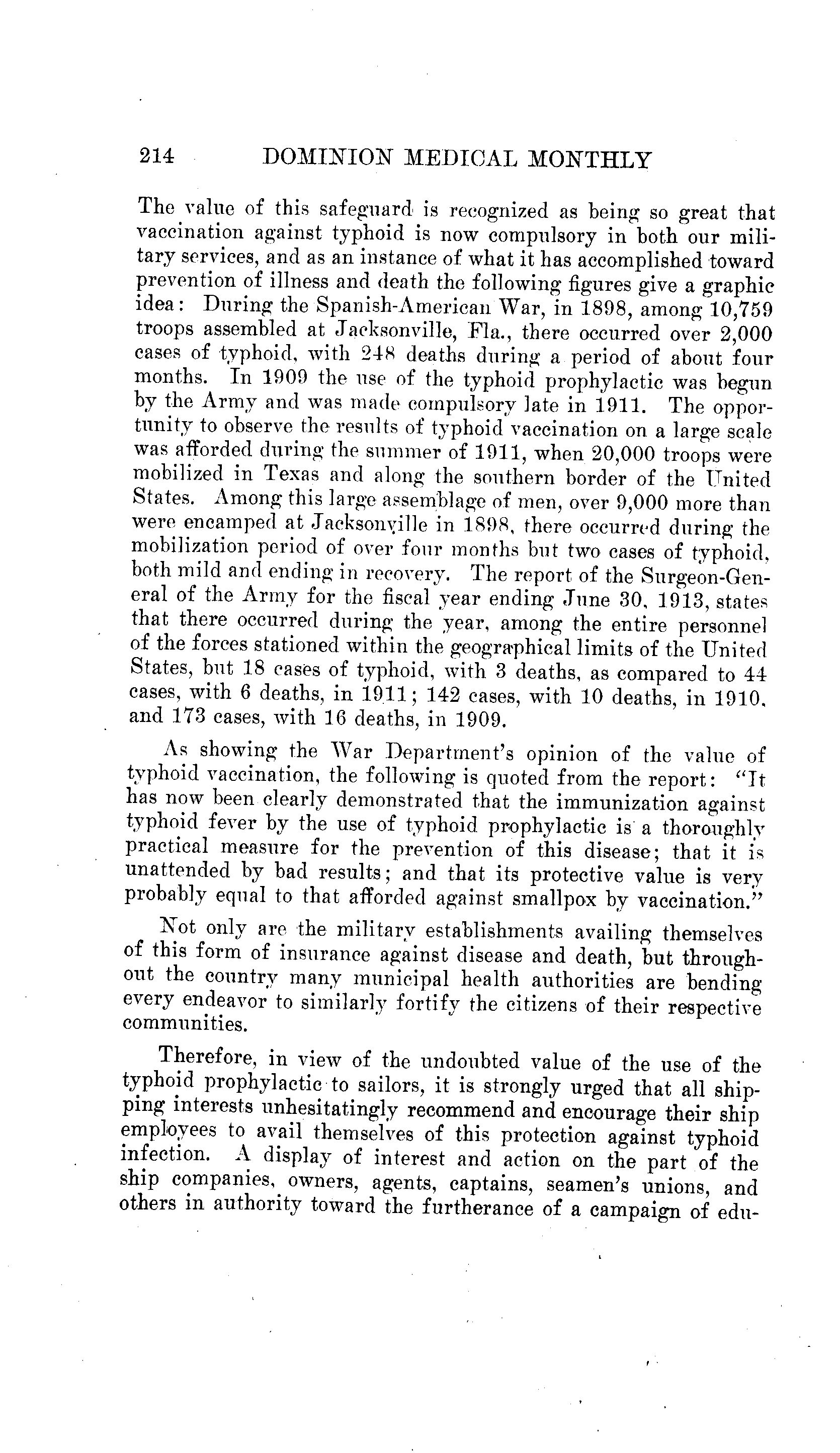 214 DOMINION MEDICAL MONTHLY

The value of this safeguard is recognized as being so great that vaccination against typhoid is now compulsory in both our military services, and as an instance of what it has accomplished toward prevention of illness and death the following figures give a graphic idea: During the Spanish-American War, in 1898, among 10,759 troops assembled at Jacksonville, Fla., there occurred over 2,000 cases of typhoid, with 248 deaths during a period of about four months. In 1909 the use of the typhoid prophylactic was begun by the Army and was made compulsory late in 1911. The opportunity to observe the results of typhoid vaccination on a large scale was afforded during the summer of 1911, when 20,000 troops were mobilized in Texas and along the southern border of the United States. Among this large assemblage of men, over 9,000 more than were encamped at Jacksonville in 1898, there occurred during the mobilization period of over four months but two cases of typhoid, both mild and ending in recovery. The report of the Surgeon-General of the Army for the fiscal year ending June 30, 1913, states that there occurred during the year, among the entire personnel of the forces stationed within the geographical limits of the United States, but 18 cases of typhoid, with 3 deaths, as compared to 44 cases, with 6 deaths, in 1911; 142 cases, with 10 deaths, in 1910, and 173 cases, with 16 deaths, in 1909.

As showing the War Department's opinion of the value of typhoid vaccination, the following is quoted from the report: "It has now been clearly demonstrated that the immunization against typhoid fever by the use of typhoid prophylactic is a thoroughly practical measure for the prevention of this disease; that it is unattended by bad results; and that its protective value is very probably equal to that afforded against smallpox by vaccination."

Not only are the military establishments availing themselves of this form of insurance against disease and death, but throughout the country many municipal health authorities are bending every endeavor to similarly fortify the citizens of their respective communities.

Therefore, in view of the undoubted value of the use of the typhoid prophylactic to sailors, it is strongly urged that all shipping interests unhesitatingly recommend and encourage their ship employees to avail themselves of this protection against typhoid infection. A display of interest and action on the part of the ship companies, owners, agents, captains, seamen's unions, and others in authority toward the furtherance of a campaign of edu-